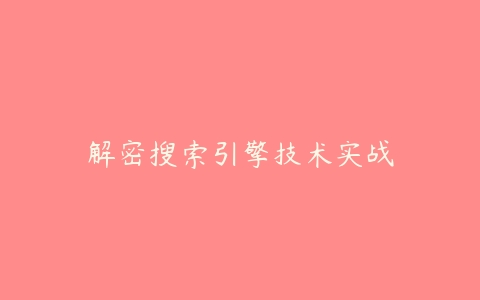 解密搜索引擎技术实战